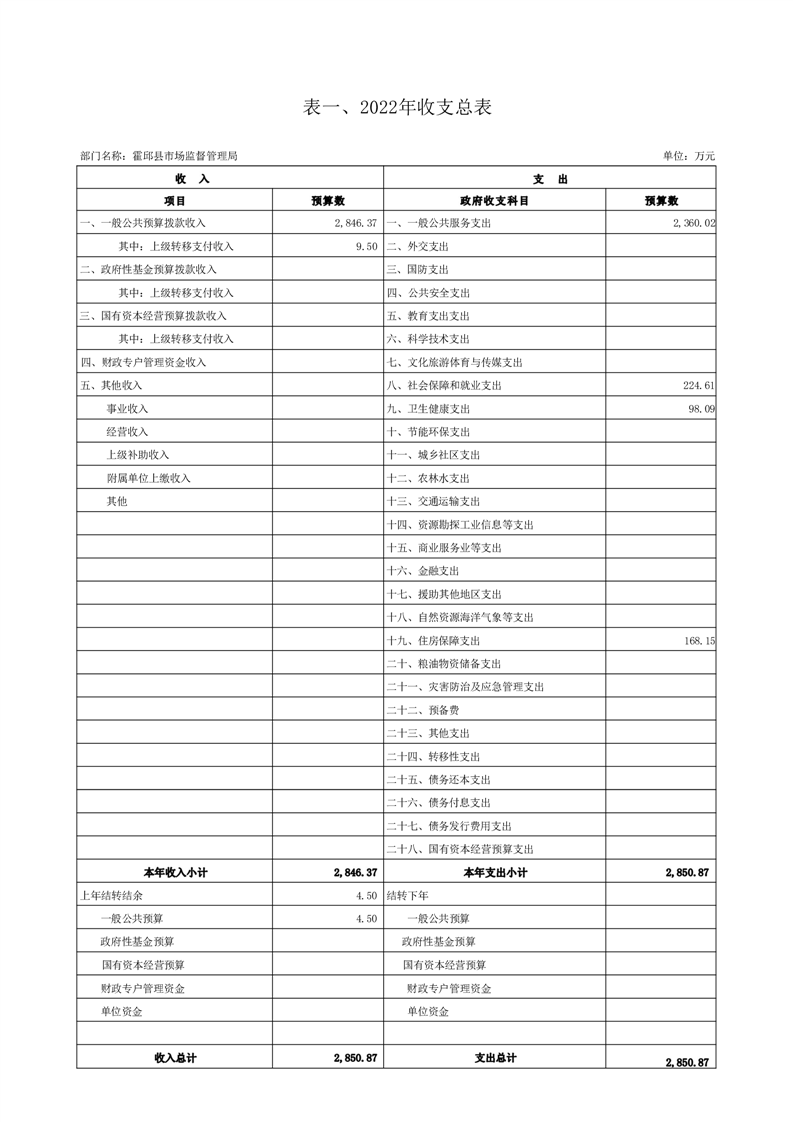 表一、2022年收支总表

部门名称：霍邱县市场监督管理局

单位：万元

| 收 入 | | 支 出 | |
|---|---|---|---|
| 项目 | 预算数 | 政府收支科目 | 预算数 |
| 一、一般公共预算拨款收入 | 2,846.37 | 一、一般公共服务支出 | 2,360.02 |
| 其中：上级转移支付收入 | 9.50 | 二、外交支出 | |
| 二、政府性基金预算拨款收入 | | 三、国防支出 | |
| 其中：上级转移支付收入 | | 四、公共安全支出 | |
| 三、国有资本经营预算拨款收入 | | 五、教育支出支出 | |
| 其中：上级转移支付收入 | | 六、科学技术支出 | |
| 四、财政专户管理资金收入 | | 七、文化旅游体育与传媒支出 | |
| 五、其他收入 | | 八、社会保障和就业支出 | 224.61 |
| 事业收入 | | 九、卫生健康支出 | 98.09 |
| 经营收入 | | 十、节能环保支出 | |
| 上级补助收入 | | 十一、城乡社区支出 | |
| 附属单位上缴收入 | | 十二、农林水支出 | |
| 其他 | | 十三、交通运输支出 | |
| | | 十四、资源勘探工业信息等支出 | |
| | | 十五、商业服务业等支出 | |
| | | 十六、金融支出 | |
| | | 十七、援助其他地区支出 | |
| | | 十八、自然资源海洋气象等支出 | |
| | | 十九、住房保障支出 | 168.15 |
| | | 二十、粮油物资储备支出 | |
| | | 二十一、灾害防治及应急管理支出 | |
| | | 二十二、预备费 | |
| | | 二十三、其他支出 | |
| | | 二十四、转移性支出 | |
| | | 二十五、债务还本支出 | |
| | | 二十六、债务付息支出 | |
| | | 二十七、债务发行费用支出 | |
| | | 二十八、国有资本经营预算支出 | |
| 本年收入小计 | 2,846.37 | 本年支出小计 | 2,850.87 |
| 上年结转结余 | 4.50 | 结转下年 | |
| 一般公共预算 | 4.50 | 一般公共预算 | |
| 政府性基金预算 | | 政府性基金预算 | |
| 国有资本经营预算 | | 国有资本经营预算 | |
| 财政专户管理资金 | | 财政专户管理资金 | |
| 单位资金 | | 单位资金 | |
| | | | |
| 收入总计 | 2,850.87 | 支出总计 | 2,850.87 |